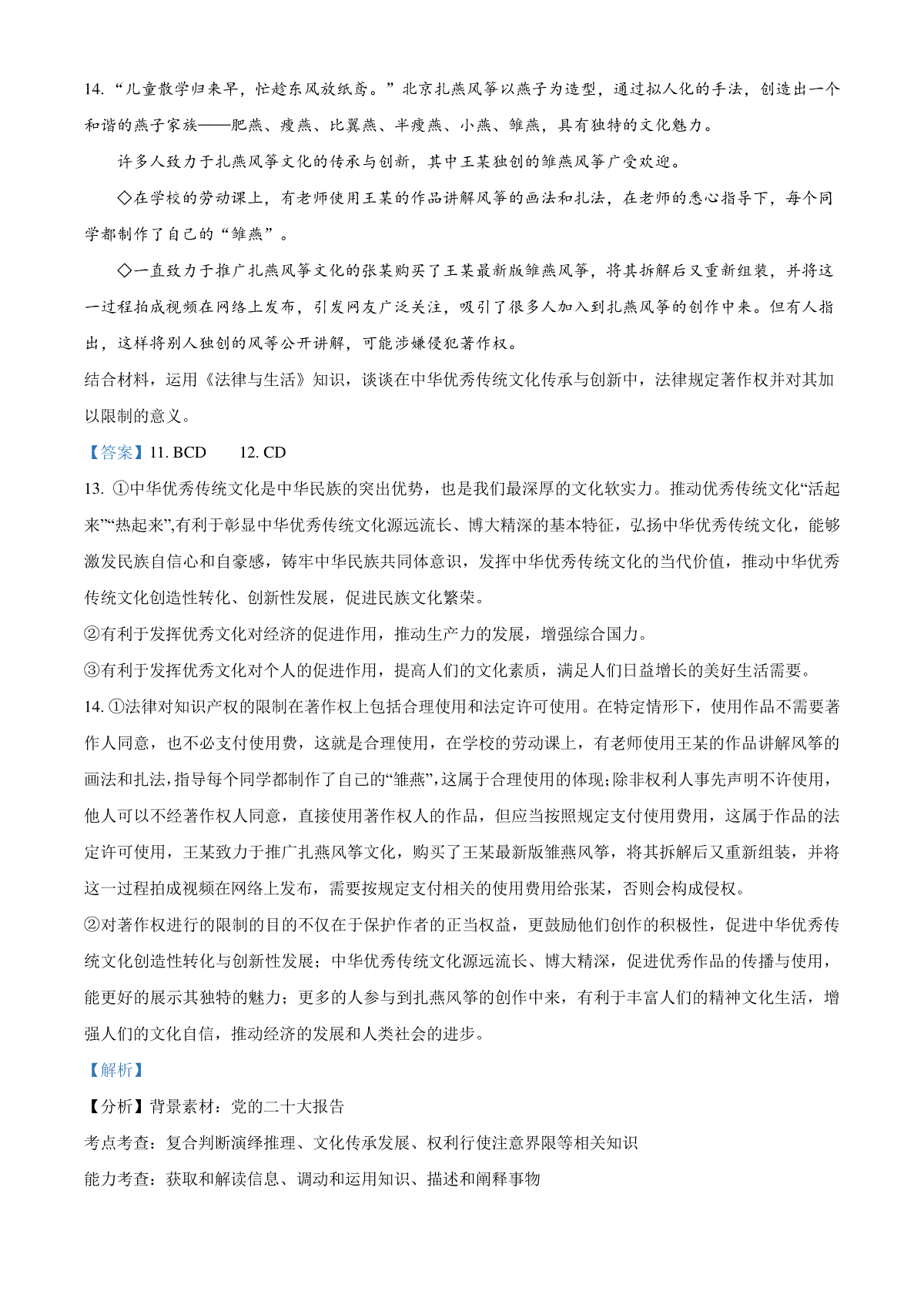 14. “儿童散学归来早，忙趁东风放纸鸢。”北京扎燕风筝以燕子为造型，通过拟人化的手法，创造出一个和谐的燕子家族——肥燕、瘦燕、比翼燕、半瘦燕、小燕、雏燕，具有独特的文化魅力。

许多人致力于扎燕风筝文化的传承与创新，其中王某独创的雏燕风筝广受欢迎。

◇在学校的劳动课上，有老师使用王某的作品讲解风筝的画法和扎法，在老师的悉心指导下，每个同学都制作了自己的“雏燕”。

◇一直致力于推广扎燕风筝文化的张某购买了王某最新版雏燕风筝，将其拆解后又重新组装，并将这一过程拍成视频在网络上发布，引发网友广泛关注，吸引了很多人加入到扎燕风筝的创作中来。但有人指出，这样将别人独创的风筝公开讲解，可能涉嫌侵犯著作权。

结合材料，运用《法律与生活》知识，谈谈在中华优秀传统文化传承与创新中，法律规定著作权并对其加以限制的意义。

【答案】11. BCD　　12. CD

13. ①中华优秀传统文化是中华民族的突出优势，也是我们最深厚的文化软实力。推动优秀传统文化“活起来”“热起来”,有利于彰显中华优秀传统文化源远流长、博大精深的基本特征，弘扬中华优秀传统文化，能够激发民族自信心和自豪感，铸牢中华民族共同体意识，发挥中华优秀传统文化的当代价值，推动中华优秀传统文化创造性转化、创新性发展，促进民族文化繁荣。

②有利于发挥优秀文化对经济的促进作用，推动生产力的发展，增强综合国力。

③有利于发挥优秀文化对个人的促进作用，提高人们的文化素质，满足人们日益增长的美好生活需要。

14. ①法律对知识产权的限制在著作权上包括合理使用和法定许可使用。在特定情形下，使用作品不需要著作人同意，也不必支付使用费，这就是合理使用，在学校的劳动课上，有老师使用王某的作品讲解风筝的画法和扎法，指导每个同学都制作了自己的“雏燕”,这属于合理使用的体现;除非权利人事先声明不许使用，他人可以不经著作权人同意，直接使用著作权人的作品，但应当按照规定支付使用费用，这属于作品的法定许可使用，王某致力于推广扎燕风筝文化，购买了王某最新版雏燕风筝，将其拆解后又重新组装，并将这一过程拍成视频在网络上发布，需要按规定支付相关的使用费用给张某，否则会构成侵权。

②对著作权进行的限制的目的不仅在于保护作者的正当权益，更鼓励他们创作的积极性，促进中华优秀传统文化创造性转化与创新性发展；中华优秀传统文化源远流长、博大精深，促进优秀作品的传播与使用，能更好的展示其独特的魅力；更多的人参与到扎燕风筝的创作中来，有利于丰富人们的精神文化生活，增强人们的文化自信，推动经济的发展和人类社会的进步。

【解析】

【分析】背景素材：党的二十大报告

考点考查：复合判断演绎推理、文化传承发展、权利行使注意界限等相关知识

能力考查：获取和解读信息、调动和运用知识、描述和阐释事物